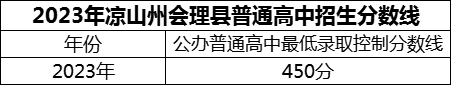 2023年凉山州会理县普通高中招生分数线

| 年份 | 公办普通高中最低录取控制分数线 |
|---|---|
| 2023年 | 450分 |